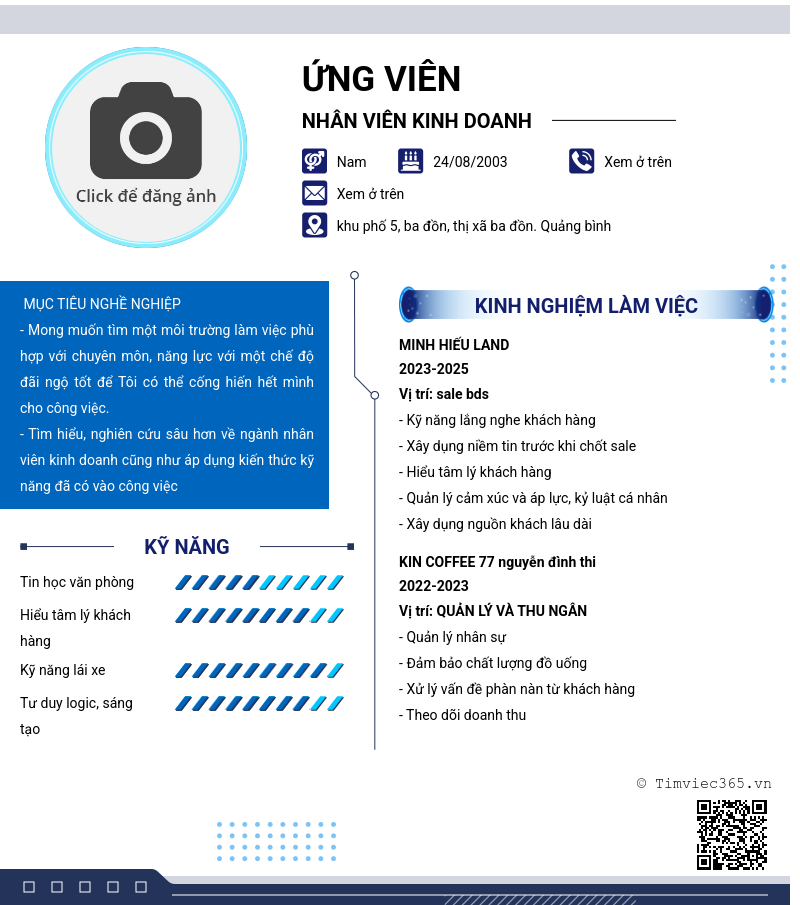 Click để đăng ảnh

ỨNG VIÊN

NHÂN VIÊN KINH DOANH

Nam

24/08/2003

Xem ở trên

Xem ở trên

khu phố 5, ba đồn, thị xã ba đồn. Quảng bình

MỤC TIÊU NGHỀ NGHIỆP

- Mong muốn tìm một môi trường làm việc phù hợp với chuyên môn, năng lực với một chế độ đãi ngộ tốt để Tôi có thể cống hiến hết mình cho công việc.

- Tìm hiểu, nghiên cứu sâu hơn về ngành nhân viên kinh doanh cũng như áp dụng kiến thức kỹ năng đã có vào công việc

KỸ NĂNG

Tin học văn phòng

Hiểu tâm lý khách hàng

Kỹ năng lái xe

Tư duy logic, sáng tạo

KINH NGHIỆM LÀM VIỆC

MINH HIẾU LAND
2023-2025
Vị trí: sale bds
- Kỹ năng lắng nghe khách hàng
- Xây dựng niềm tin trước khi chốt sale
- Hiểu tâm lý khách hàng
- Quản lý cảm xúc và áp lực, kỷ luật cá nhân
- Xây dựng nguồn khách lâu dài

KIN COFFEE 77 nguyễn đình thi
2022-2023
Vị trí: QUẢN LÝ VÀ THU NGÂN
- Quản lý nhân sự
- Đảm bảo chất lượng đồ uống
- Xử lý vấn đề phàn nàn từ khách hàng
- Theo dõi doanh thu

© Timviec365.vn